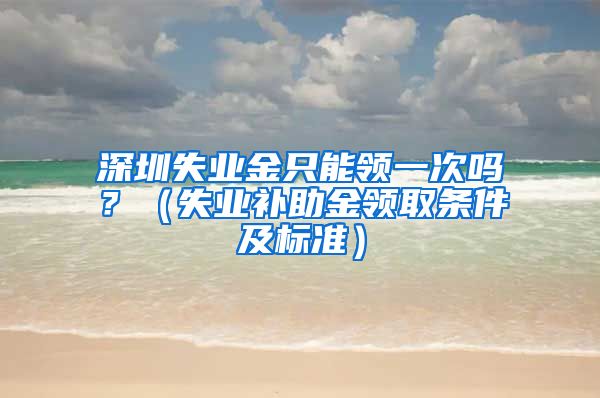 深圳失业金只能领一次吗？（失业补助金领取条件及标准）